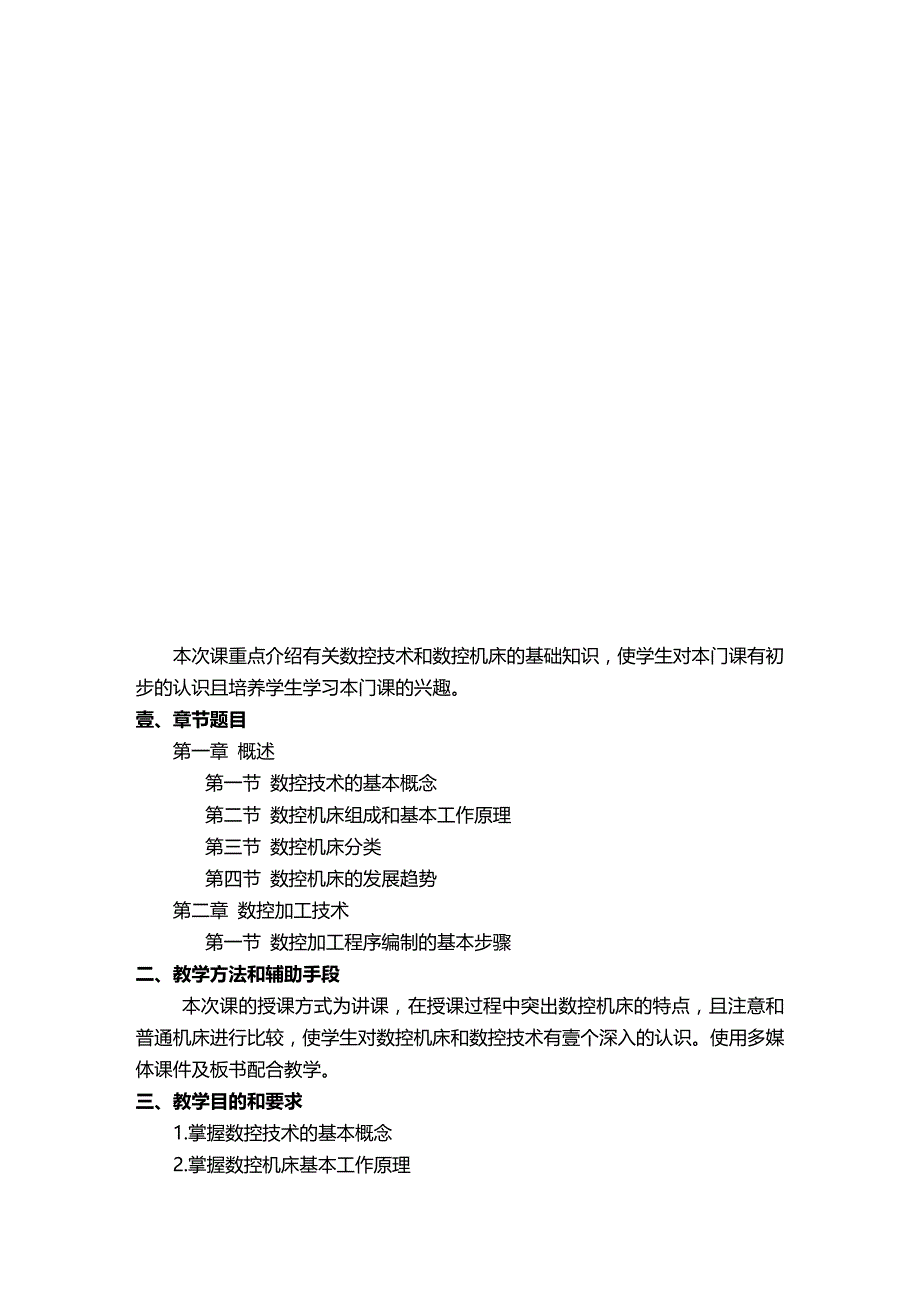 本次课重点介绍有关数控技术和数控机床的基础知识，使学生对本门课有初步的认识且培养学生学习本门课的兴趣。

壹、章节题目

第一章 概述

第一节 数控技术的基本概念

第二节 数控机床组成和基本工作原理

第三节 数控机床分类

第四节 数控机床的发展趋势

第二章 数控加工技术

第一节 数控加工程序编制的基本步骤

二、教学方法和辅助手段

本次课的授课方式为讲课，在授课过程中突出数控机床的特点，且注意和普通机床进行比较，使学生对数控机床和数控技术有壹个深入的认识。使用多媒体课件及板书配合教学。

三、教学目的和要求

1.掌握数控技术的基本概念

2.掌握数控机床基本工作原理